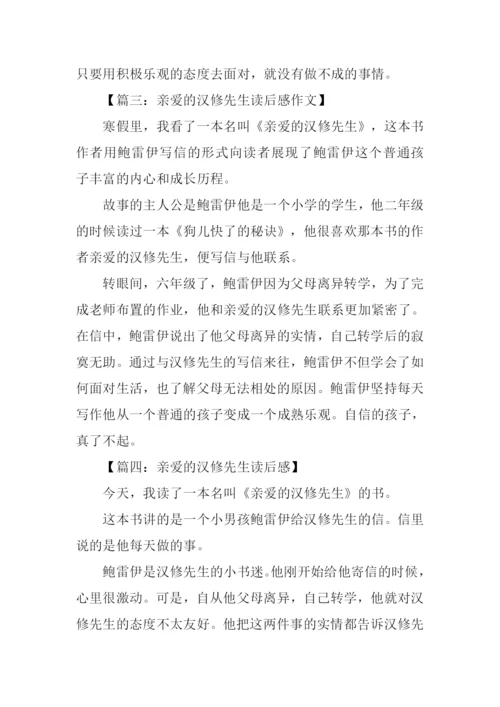 只要用积极乐观的态度去面对，就没有做不成的事情。

【篇三：亲爱的汉修先生读后感作文】

寒假里，我看了一本名叫《亲爱的汉修先生》，这本书作者用鲍雷伊写信的形式向读者展现了鲍雷伊这个普通孩子丰富的内心和成长历程。

故事的主人公是鲍雷伊他是一个小学的学生，他二年级的时候读过一本《狗儿快了的秘诀》，他很喜欢那本书的作者亲爱的汉修先生，便写信与他联系。

转眼间，六年级了，鲍雷伊因为父母离异转学，为了完成老师布置的作业，他和亲爱的汉修先生联系更加紧密了。在信中，鲍雷伊说出了他父母离异的实情，自己转学后的寂寞无助。通过与汉修先生的写信来往，鲍雷伊不但学会了如何面对生活，也了解父母无法相处的原因。鲍雷伊坚持每天写作他从一个普通的孩子变成一个成熟乐观。自信的孩子，真了不起。

【篇四：亲爱的汉修先生读后感】

今天，我读了一本名叫《亲爱的汉修先生》的书。

这本书讲的是一个小男孩鲍雷伊给汉修先生的信。信里说的是他每天做的事。

鲍雷伊是汉修先生的小书迷。他刚开始给他寄信的时候，心里很激动。可是，自从他父母离异，自己转学，他就对汉修先生的态度不太友好。他把这两件事的实情都告诉汉修先